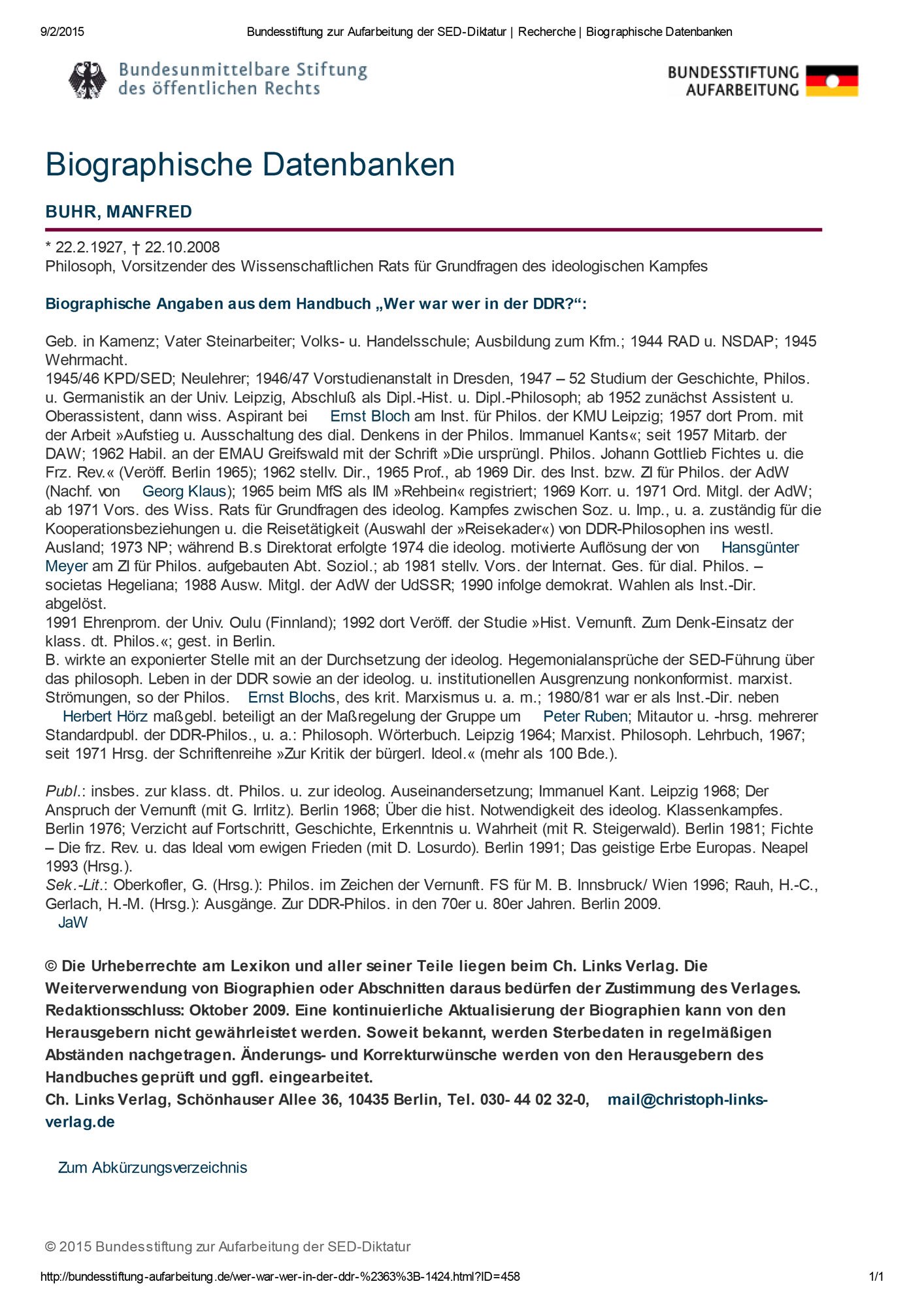 9/2/2015 Bundesstiftung zur Aufarbeitung der SED-Diktatur | Recherche | Biographische Datenbanken

Bundesunmittelbare Stiftung
des öffentlichen Rechts

BUNDESSTIFTUNG
AUFARBEITUNG

Biographische Datenbanken

BUHR, MANFRED

* 22.2.1927, † 22.10.2008
Philosoph, Vorsitzender des Wissenschaftlichen Rats für Grundfragen des ideologischen Kampfes

Biographische Angaben aus dem Handbuch „Wer war wer in der DDR?“:

Geb. in Kamenz; Vater Steinarbeiter; Volks- u. Handelsschule; Ausbildung zum Kfm.; 1944 RAD u. NSDAP; 1945 Wehrmacht.
1945/46 KPD/SED; Neulehrer; 1946/47 Vorstudienanstalt in Dresden, 1947 – 52 Studium der Geschichte, Philos. u. Germanistik an der Univ. Leipzig, Abschluß als Dipl.-Hist. u. Dipl.-Philosoph; ab 1952 zunächst Assistent u. Oberassistent, dann wiss. Aspirant bei Ernst Bloch am Inst. für Philos. der KMU Leipzig; 1957 dort Prom. mit der Arbeit »Aufstieg u. Ausschaltung des dial. Denkens in der Philos. Immanuel Kants«; seit 1957 Mitarb. der DAW; 1962 Habil. an der EMAU Greifswald mit der Schrift »Die ursprüngl. Philos. Johann Gottlieb Fichtes u. die Frz. Rev.« (Veröff. Berlin 1965); 1962 stellv. Dir., 1965 Prof., ab 1969 Dir. des Inst. bzw. ZI für Philos. der AdW (Nachf. von Georg Klaus); 1965 beim MfS als IM »Rehbein« registriert; 1969 Korr. u. 1971 Ord. Mitgl. der AdW; ab 1971 Vors. des Wiss. Rats für Grundfragen des ideolog. Kampfes zwischen Soz. u. Imp., u. a. zuständig für die Kooperationsbeziehungen u. die Reisetätigkeit (Auswahl der »Reisekader«) von DDR-Philosophen ins westl. Ausland; 1973 NP; während B.s Direktorat erfolgte 1974 die ideolog. motivierte Auflösung der von Hansgünter Meyer am ZI für Philos. aufgebauten Abt. Soziol.; ab 1981 stellv. Vors. der Internat. Ges. für dial. Philos. – societas Hegeliana; 1988 Ausw. Mitgl. der AdW der UdSSR; 1990 infolge demokrat. Wahlen als Inst.-Dir. abgelöst.
1991 Ehrenprom. der Univ. Oulu (Finnland); 1992 dort Veröff. der Studie »Hist. Vernunft. Zum Denk-Einsatz der klass. dt. Philos.«; gest. in Berlin.
B. wirkte an exponierter Stelle mit an der Durchsetzung der ideolog. Hegemonialansprüche der SED-Führung über das philosoph. Leben in der DDR sowie an der ideolog. u. institutionellen Ausgrenzung nonkonformist. marxist. Strömungen, so der Philos. Ernst Blochs, des krit. Marxismus u. a. m.; 1980/81 war er als Inst.-Dir. neben Herbert Hörz maßgebl. beteiligt an der Maßregelung der Gruppe um Peter Ruben; Mitautor u. -hrsg. mehrerer Standardpubl. der DDR-Philos., u. a.: Philosoph. Wörterbuch. Leipzig 1964; Marxist. Philosoph. Lehrbuch, 1967; seit 1971 Hrsg. der Schriftenreihe »Zur Kritik der bürgerl. Ideol.« (mehr als 100 Bde.).

Publ.: insbes. zur klass. dt. Philos. u. zur ideolog. Auseinandersetzung; Immanuel Kant. Leipzig 1968; Der Anspruch der Vernunft (mit G. Irrlitz). Berlin 1968; Über die hist. Notwendigkeit des ideolog. Klassenkampfes. Berlin 1976; Verzicht auf Fortschritt, Geschichte, Erkenntnis u. Wahrheit (mit R. Steigerwald). Berlin 1981; Fichte – Die frz. Rev. u. das Ideal vom ewigen Frieden (mit D. Losurdo). Berlin 1991; Das geistige Erbe Europas. Neapel 1993 (Hrsg.).
Sek.-Lit.: Oberkofler, G. (Hrsg.): Philos. im Zeichen der Vernunft. FS für M. B. Innsbruck/ Wien 1996; Rauh, H.-C., Gerlach, H.-M. (Hrsg.): Ausgänge. Zur DDR-Philos. in den 70er u. 80er Jahren. Berlin 2009.
JaW

© Die Urheberrechte am Lexikon und aller seiner Teile liegen beim Ch. Links Verlag. Die Weiterverwendung von Biographien oder Abschnitten daraus bedürfen der Zustimmung des Verlages. Redaktionsschluss: Oktober 2009. Eine kontinuierliche Aktualisierung der Biographien kann von den Herausgebern nicht gewährleistet werden. Soweit bekannt, werden Sterbedaten in regelmäßigen Abständen nachgetragen. Änderungs- und Korrekturwünsche werden von den Herausgebern des Handbuches geprüft und ggfl. eingearbeitet.
Ch. Links Verlag, Schönhauser Allee 36, 10435 Berlin, Tel. 030- 44 02 32-0, mail@christoph-links-verlag.de

Zum Abkürzungsverzeichnis

© 2015 Bundesstiftung zur Aufarbeitung der SED-Diktatur

http://bundesstiftung-aufarbeitung.de/wer-war-wer-in-der-ddr-%2363%3B-1424.html?ID=458 1/1